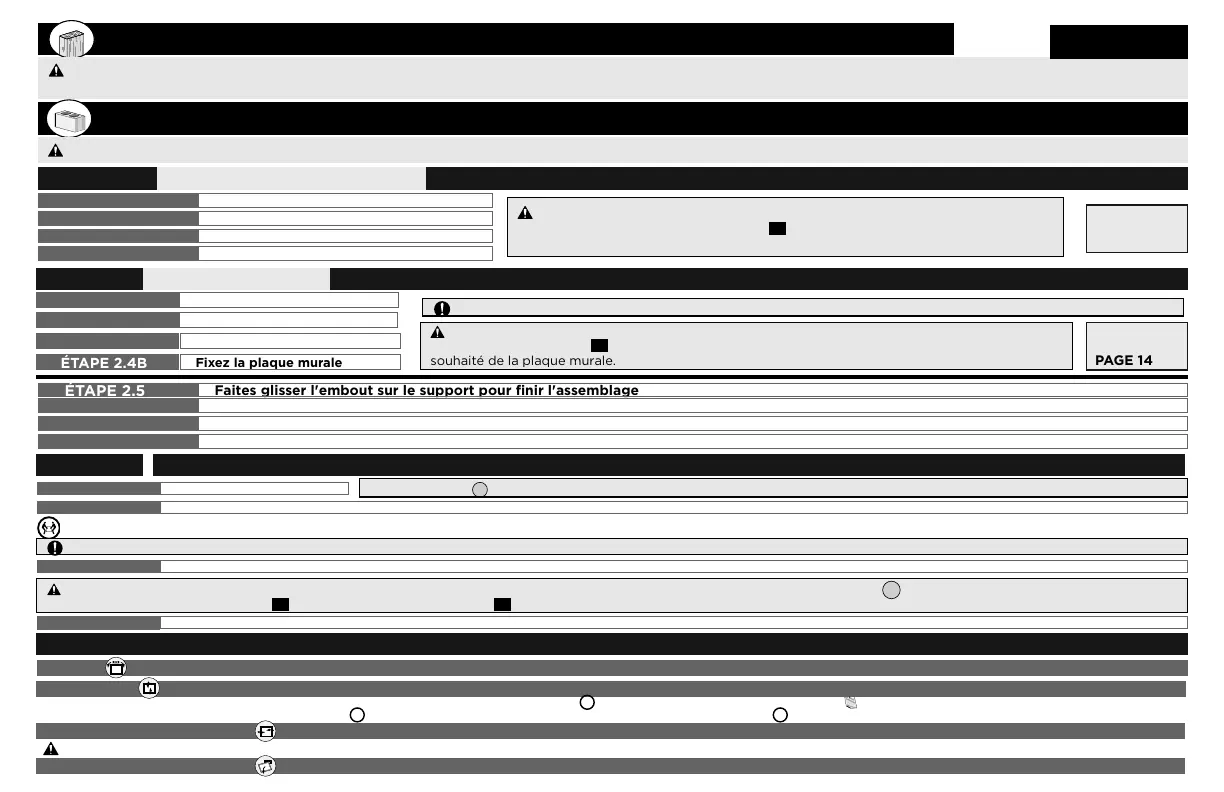 ÉTAPE 2.4B
Fixez la plaque murale

souhaité de la plaque murale.

PAGE 14

ÉTAPE 2.5
Faites glisser l'embout sur le support pour finir l'assemblage